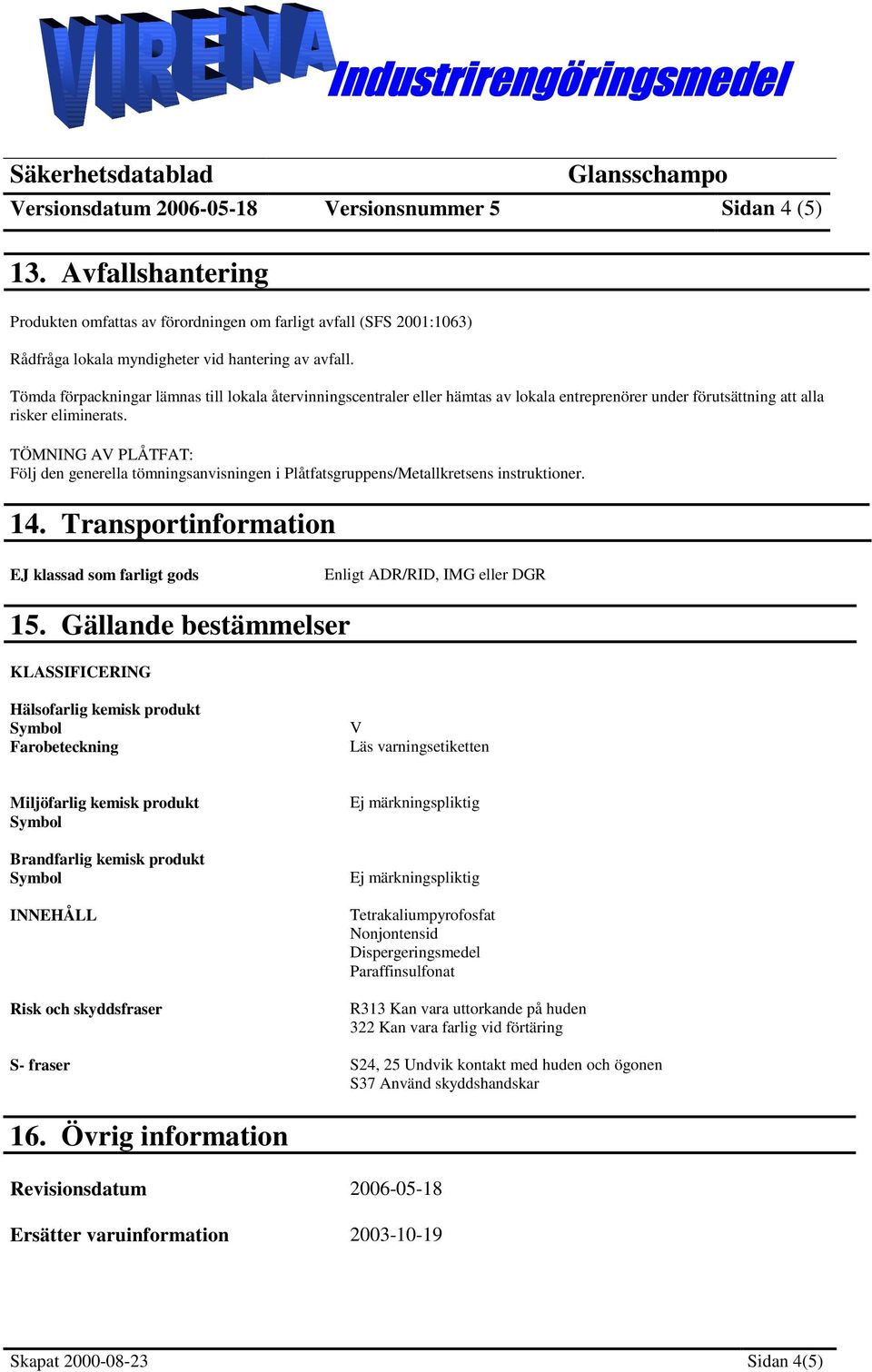 VIRENA Industrirengöringsmedel

Säkerhetsdatablad Glansschampo

Versionsdatum 2006-05-18 Versionsnummer 5 Sidan 4 (5)

13. Avfallshantering

Produkten omfattas av förordningen om farligt avfall (SFS 2001:1063)

Rådfråga lokala myndigheter vid hantering av avfall.

Tömda förpackningar lämnas till lokala återvinningscentraler eller hämtas av lokala entreprenörer under förutsättning att alla risker eliminerats.

TÖMNING AV PLÅTFAT:
Följ den generella tömningsanvisningen i Plåtfatsgruppens/Metallkretsens instruktioner.

14. Transportinformation

EJ klassad som farligt gods Enligt ADR/RID, IMG eller DGR

15. Gällande bestämmelser

KLASSIFICERING

Hälsofarlig kemisk produkt
Symbol V
Farobeteckning Läs varningsetiketten

Miljöfarlig kemisk produkt Ej märkningspliktig
Symbol

Brandfarlig kemisk produkt
Symbol Ej märkningspliktig

INNEHÅLL Tetrakaliumpyrofosfat
Nonjontensid
Dispergeringsmedel
Paraffinsulfonat

Risk och skyddsfraser R313 Kan vara uttorkande på huden
322 Kan vara farlig vid förtäring

S- fraser S24, 25 Undvik kontakt med huden och ögonen
S37 Använd skyddshandskar

16. Övrig information

Revisionsdatum 2006-05-18

Ersätter varuinformation 2003-10-19

Skapat 2000-08-23 Sidan 4(5)